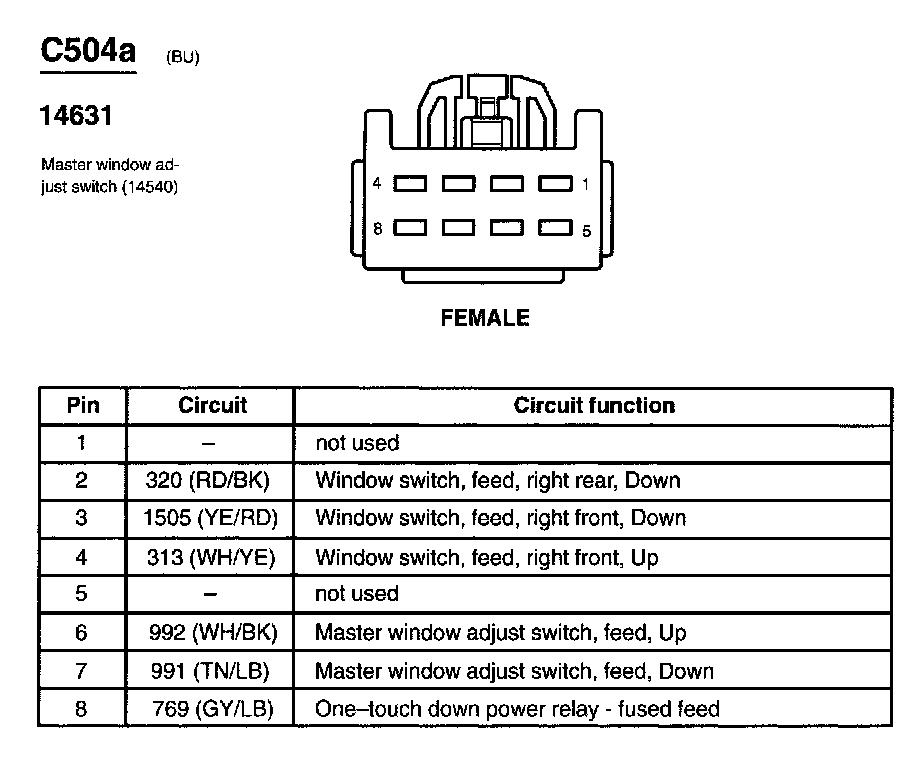 C504a (BU)

14631

Master window adjust switch (14540)

4 1

8 5

FEMALE

| Pin | Circuit | Circuit function |
|---|---|---|
| 1 | – | not used |
| 2 | 320 (RD/BK) | Window switch, feed, right rear, Down |
| 3 | 1505 (YE/RD) | Window switch, feed, right front, Down |
| 4 | 313 (WH/YE) | Window switch, feed, right front, Up |
| 5 | – | not used |
| 6 | 992 (WH/BK) | Master window adjust switch, feed, Up |
| 7 | 991 (TN/LB) | Master window adjust switch, feed, Down |
| 8 | 769 (GY/LB) | One–touch down power relay - fused feed |